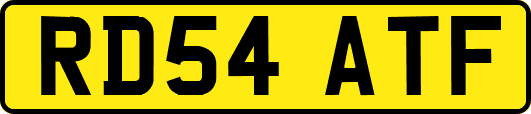 RD54 ATF